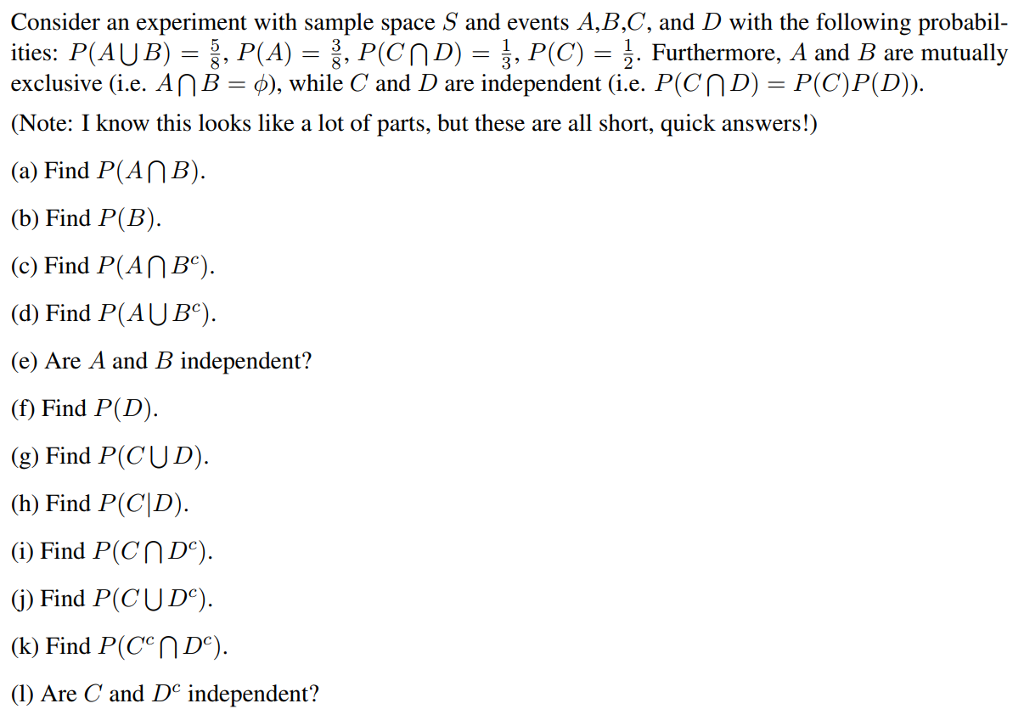 Consider an experiment with sample space $S$ and events $A$,$B$,$C$, and $D$ with the following probabilities: $P(A \bigcup B) = \frac{5}{8}$, $P(A) = \frac{3}{8}$, $P(C \bigcap D) = \frac{1}{3}$, $P(C) = \frac{1}{2}$. Furthermore, $A$ and $B$ are mutually exclusive (i.e. $A \bigcap B = \phi$), while $C$ and $D$ are independent (i.e. $P(C \bigcap D) = P(C)P(D)$).

(Note: I know this looks like a lot of parts, but these are all short, quick answers!)

(a) Find $P(A \bigcap B)$.

(b) Find $P(B)$.

(c) Find $P(A \bigcap B^c)$.

(d) Find $P(A \bigcup B^c)$.

(e) Are $A$ and $B$ independent?

(f) Find $P(D)$.

(g) Find $P(C \bigcup D)$.

(h) Find $P(C|D)$.

(i) Find $P(C \bigcap D^c)$.

(j) Find $P(C \bigcup D^c)$.

(k) Find $P(C^c \bigcap D^c)$.

(l) Are $C$ and $D^c$ independent?